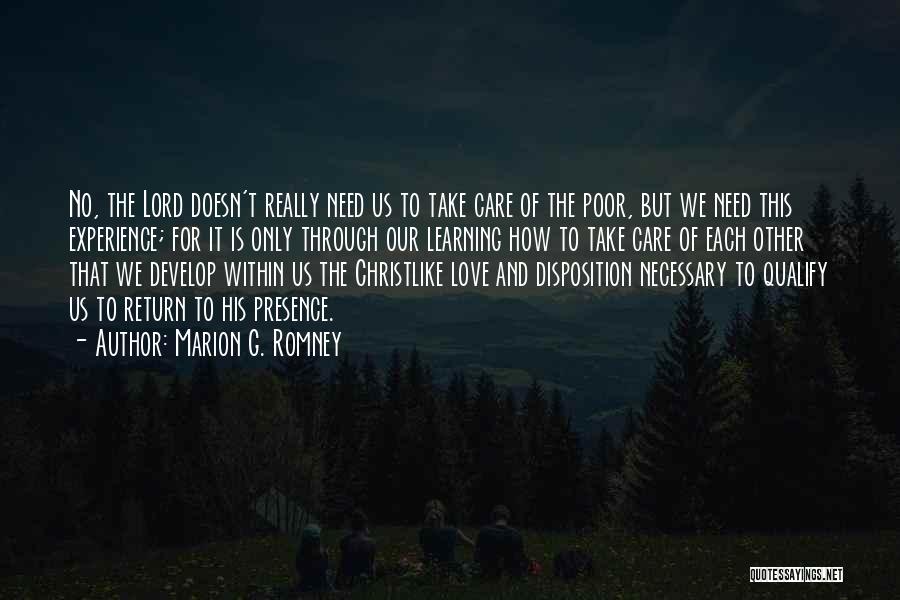 No, the Lord doesn't really need us to take care of the poor, but we need this experience; for it is only through our learning how to take care of each other that we develop within us the Christlike love and disposition necessary to qualify us to return to his presence.
- Author: Marion G. Romney

QUOTESSAYINGS.NET